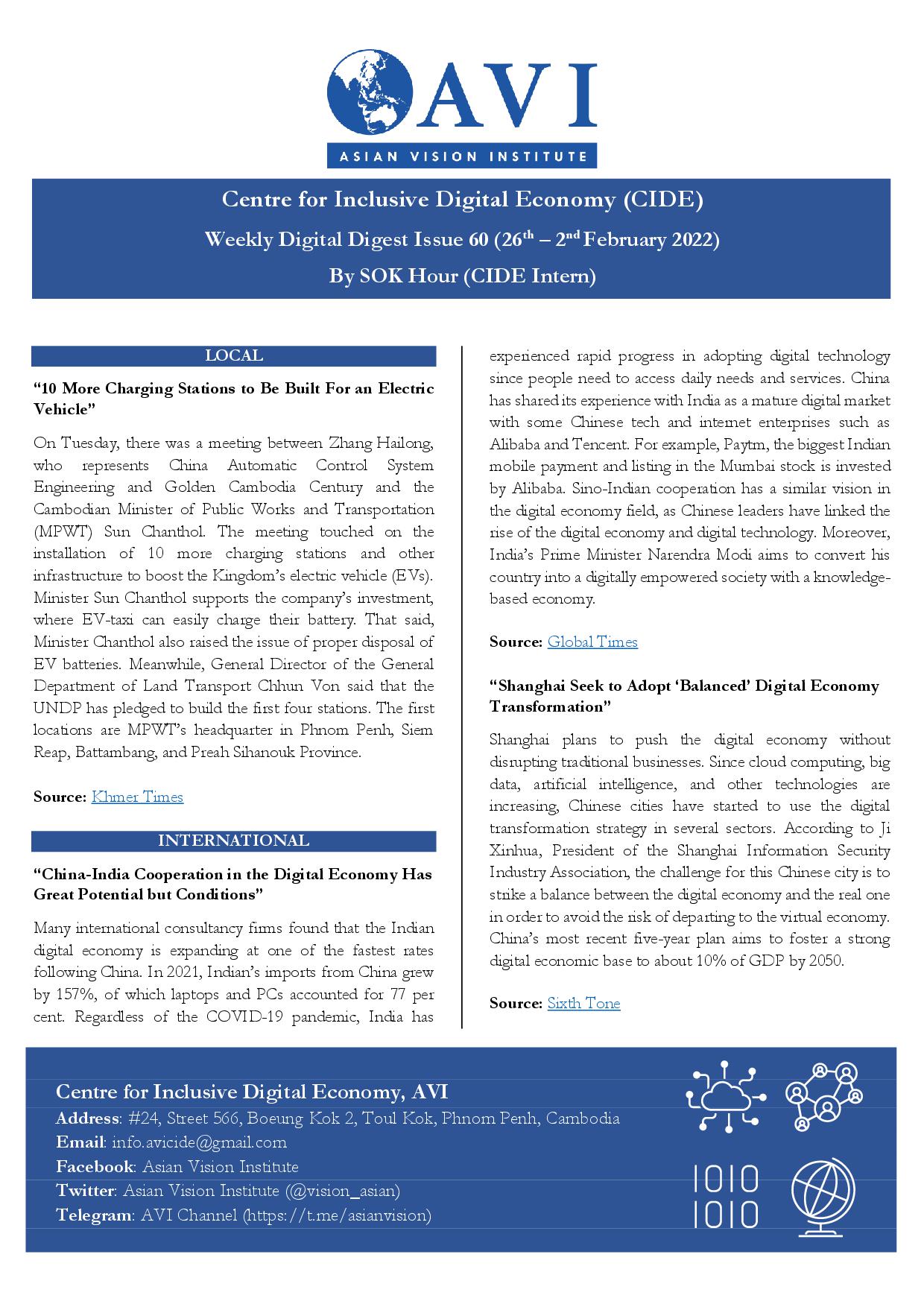 AVI
ASIAN VISION INSTITUTE

Centre for Inclusive Digital Economy (CIDE)
Weekly Digital Digest Issue 60 (26$^{th}$ – 2$^{nd}$ February 2022)
By SOK Hour (CIDE Intern)

LOCAL

“10 More Charging Stations to Be Built For an Electric Vehicle”

On Tuesday, there was a meeting between Zhang Hailong, who represents China Automatic Control System Engineering and Golden Cambodia Century and the Cambodian Minister of Public Works and Transportation (MPWT) Sun Chanthol. The meeting touched on the installation of 10 more charging stations and other infrastructure to boost the Kingdom’s electric vehicle (EVs). Minister Sun Chanthol supports the company’s investment, where EV-taxi can easily charge their battery. That said, Minister Chanthol also raised the issue of proper disposal of EV batteries. Meanwhile, General Director of the General Department of Land Transport Chhun Von said that the UNDP has pledged to build the first four stations. The first locations are MPWT’s headquarter in Phnom Penh, Siem Reap, Battambang, and Preah Sihanouk Province.

Source: Khmer Times

INTERNATIONAL

“China-India Cooperation in the Digital Economy Has Great Potential but Conditions”

Many international consultancy firms found that the Indian digital economy is expanding at one of the fastest rates following China. In 2021, Indian’s imports from China grew by 157%, of which laptops and PCs accounted for 77 per cent. Regardless of the COVID-19 pandemic, India has experienced rapid progress in adopting digital technology since people need to access daily needs and services. China has shared its experience with India as a mature digital market with some Chinese tech and internet enterprises such as Alibaba and Tencent. For example, Paytm, the biggest Indian mobile payment and listing in the Mumbai stock is invested by Alibaba. Sino-Indian cooperation has a similar vision in the digital economy field, as Chinese leaders have linked the rise of the digital economy and digital technology. Moreover, India’s Prime Minister Narendra Modi aims to convert his country into a digitally empowered society with a knowledge-based economy.

Source: Global Times

“Shanghai Seek to Adopt ‘Balanced’ Digital Economy Transformation”

Shanghai plans to push the digital economy without disrupting traditional businesses. Since cloud computing, big data, artificial intelligence, and other technologies are increasing, Chinese cities have started to use the digital transformation strategy in several sectors. According to Ji Xinhua, President of the Shanghai Information Security Industry Association, the challenge for this Chinese city is to strike a balance between the digital economy and the real one in order to avoid the risk of departing to the virtual economy. China’s most recent five-year plan aims to foster a strong digital economic base to about 10% of GDP by 2050.

Source: Sixth Tone

Centre for Inclusive Digital Economy, AVI
Address: #24, Street 566, Boeung Kok 2, Toul Kok, Phnom Penh, Cambodia
Email: info.avicide@gmail.com
Facebook: Asian Vision Institute
Twitter: Asian Vision Institute (@vision_asian)
Telegram: AVI Channel (https://t.me/asianvision)

1010
1010